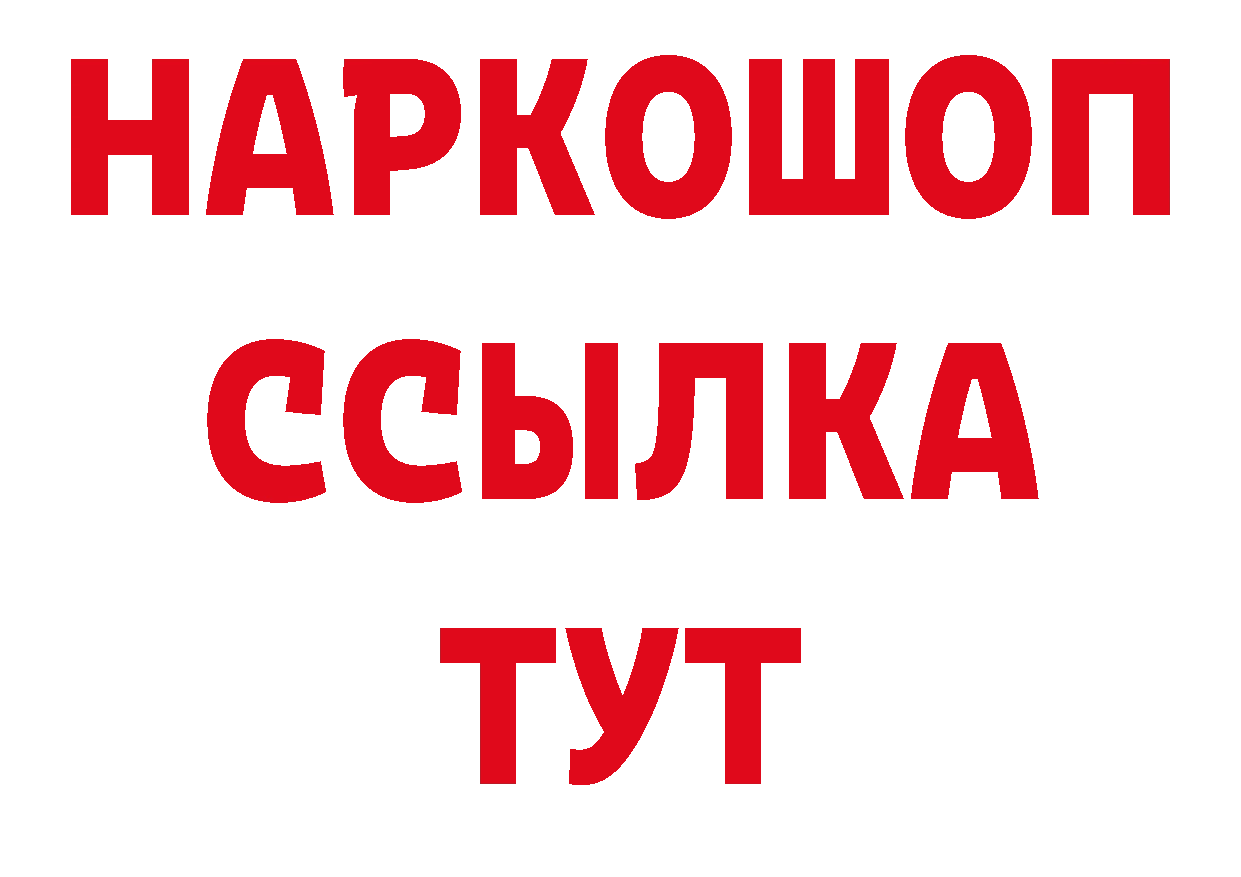 НАРКОШОП
ССЫЛКА
ТУТ